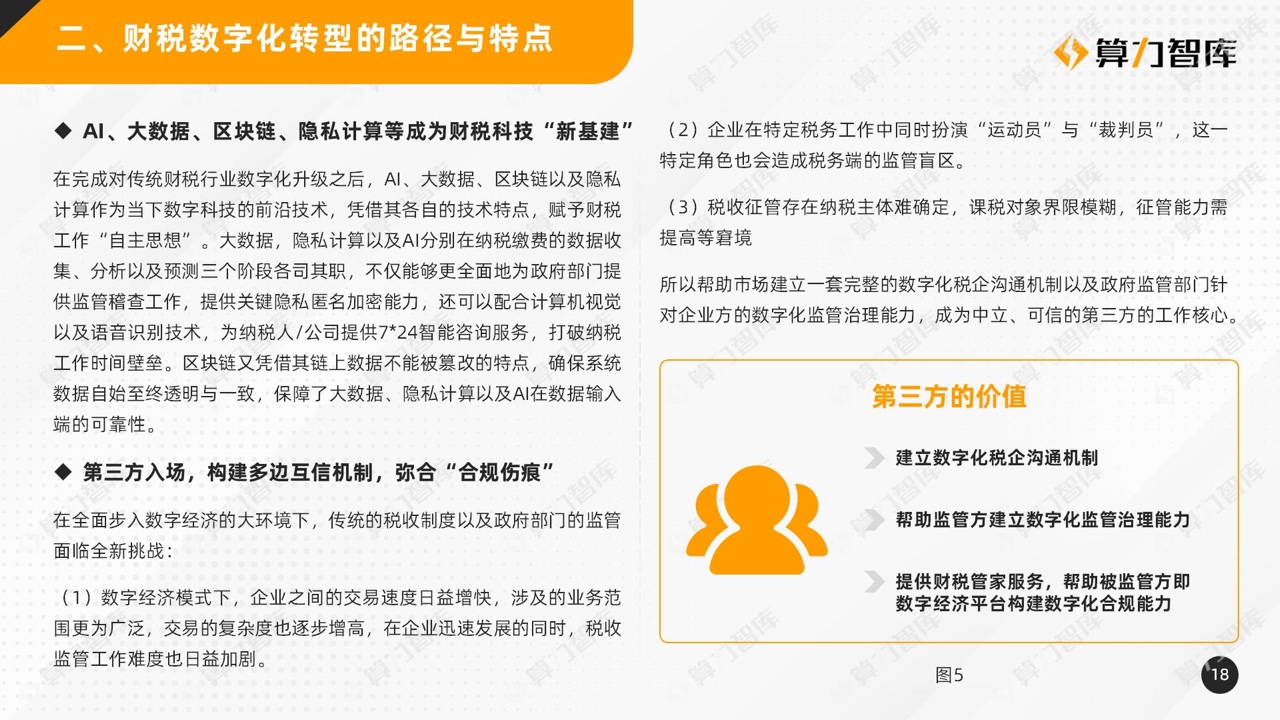 二、财税数字化转型的路径与特点

算力智库

◆ AI、大数据、区块链、隐私计算等成为财税科技“新基建”

在完成对传统财税行业数字化升级之后，AI、大数据、区块链以及隐私计算作为当下数字科技的前沿技术，凭借其各自的技术特点，赋予财税工作“自主思想”。大数据，隐私计算以及AI分别在纳税缴费的数据收集、分析以及预测三个阶段各司其职，不仅能够更全面地为政府部门提供监管稽查工作，提供关键隐私匿名加密能力，还可以配合计算机视觉以及语音识别技术，为纳税人/公司提供7*24智能咨询服务，打破纳税工作时间壁垒。区块链又凭借其链上数据不能被篡改的特点，确保系统数据自始至终透明与一致，保障了大数据、隐私计算以及AI在数据输入端的可靠性。

◆ 第三方入场，构建多边互信机制，弥合“合规伤痕”

在全面步入数字经济的大环境下，传统的税收制度以及政府部门的监管面临全新挑战：

（1）数字经济模式下，企业之间的交易速度日益增快，涉及的业务范围更为广泛，交易的复杂度也逐步增高，在企业迅速发展的同时，税收监管工作难度也日益加剧。

（2）企业在特定税务工作中同时扮演“运动员”与“裁判员”，这一特定角色也会造成税务端的监管盲区。

（3）税收征管存在纳税主体难确定，课税对象界限模糊，征管能力需提高等窘境

所以帮助市场建立一套完整的数字化税企沟通机制以及政府监管部门针对企业方的数字化监管治理能力，成为中立、可信的第三方的工作核心。

第三方的价值

建立数字化税企沟通机制

帮助监管方建立数字化监管治理能力

提供财税管家服务，帮助被监管方即数字经济平台构建数字化合规能力

图5

18